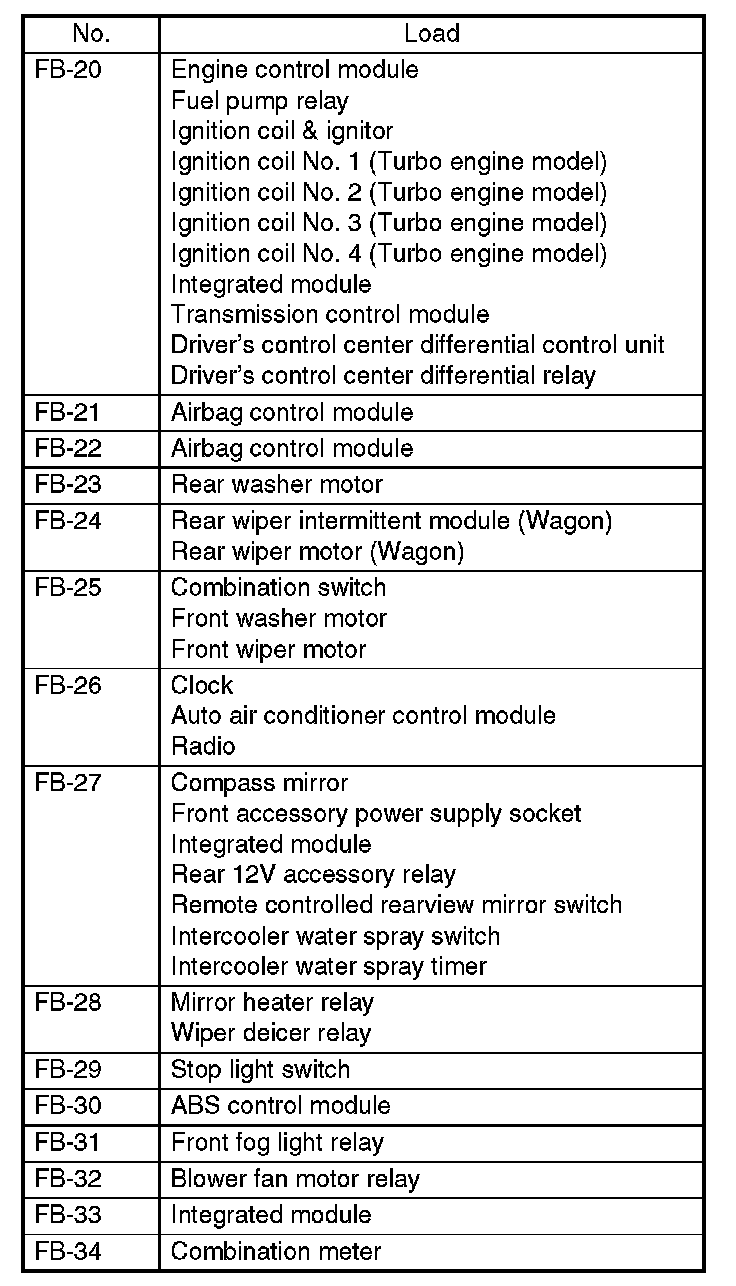 | No. | Load |
|---|---|
| FB-20 | Engine control module<br>Fuel pump relay<br>Ignition coil & ignitor<br>Ignition coil No. 1 (Turbo engine model)<br>Ignition coil No. 2 (Turbo engine model)<br>Ignition coil No. 3 (Turbo engine model)<br>Ignition coil No. 4 (Turbo engine model)<br>Integrated module<br>Transmission control module<br>Driver's control center differential control unit<br>Driver's control center differential relay |
| FB-21 | Airbag control module |
| FB-22 | Airbag control module |
| FB-23 | Rear washer motor |
| FB-24 | Rear wiper intermittent module (Wagon)<br>Rear wiper motor (Wagon) |
| FB-25 | Combination switch<br>Front washer motor<br>Front wiper motor |
| FB-26 | Clock<br>Auto air conditioner control module<br>Radio |
| FB-27 | Compass mirror<br>Front accessory power supply socket<br>Integrated module<br>Rear 12V accessory relay<br>Remote controlled rearview mirror switch<br>Intercooler water spray switch<br>Intercooler water spray timer |
| FB-28 | Mirror heater relay<br>Wiper deicer relay |
| FB-29 | Stop light switch |
| FB-30 | ABS control module |
| FB-31 | Front fog light relay |
| FB-32 | Blower fan motor relay |
| FB-33 | Integrated module |
| FB-34 | Combination meter |